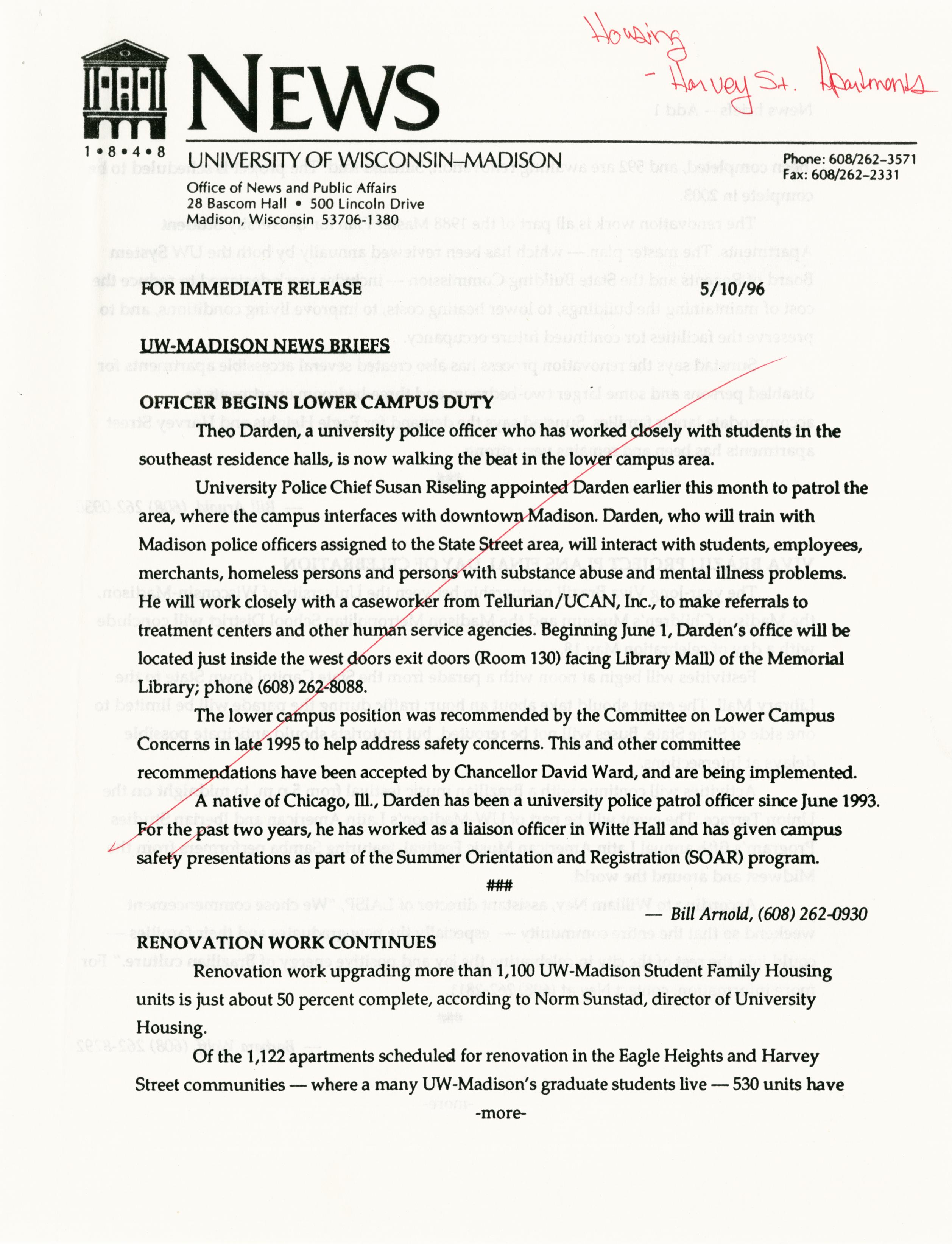 Housing
- Harvey St. Apartments

1•8•4•8

NEWS

UNIVERSITY OF WISCONSIN–MADISON
Office of News and Public Affairs
28 Bascom Hall • 500 Lincoln Drive
Madison, Wisconsin 53706-1380

Phone: 608/262-3571
Fax: 608/262-2331

FOR IMMEDIATE RELEASE 5/10/96

UW-MADISON NEWS BRIEFS

OFFICER BEGINS LOWER CAMPUS DUTY

Theo Darden, a university police officer who has worked closely with students in the southeast residence halls, is now walking the beat in the lower campus area.

University Police Chief Susan Riseling appointed Darden earlier this month to patrol the area, where the campus interfaces with downtown Madison. Darden, who will train with Madison police officers assigned to the State Street area, will interact with students, employees, merchants, homeless persons and persons with substance abuse and mental illness problems. He will work closely with a caseworker from Tellurian/UCAN, Inc., to make referrals to treatment centers and other human service agencies. Beginning June 1, Darden's office will be located just inside the west doors exit doors (Room 130) facing Library Mall) of the Memorial Library; phone (608) 262-8088.

The lower campus position was recommended by the Committee on Lower Campus Concerns in late 1995 to help address safety concerns. This and other committee recommendations have been accepted by Chancellor David Ward, and are being implemented.

A native of Chicago, Ill., Darden has been a university police patrol officer since June 1993. For the past two years, he has worked as a liaison officer in Witte Hall and has given campus safety presentations as part of the Summer Orientation and Registration (SOAR) program.

###

— Bill Arnold, (608) 262-0930

RENOVATION WORK CONTINUES

Renovation work upgrading more than 1,100 UW-Madison Student Family Housing units is just about 50 percent complete, according to Norm Sunstad, director of University Housing.

Of the 1,122 apartments scheduled for renovation in the Eagle Heights and Harvey Street communities — where a many UW-Madison's graduate students live — 530 units have

-more-